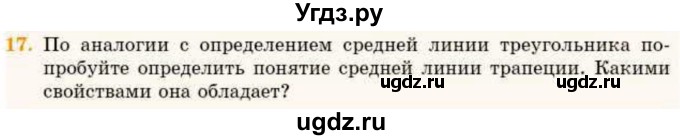 Угдз.ру

17. По аналогии с определением средней линии треугольника попробуйте определить понятие средней линии трапеции. Какими свойствами она обладает?

ugdz.ru ugdz.ru

ugdz.ru